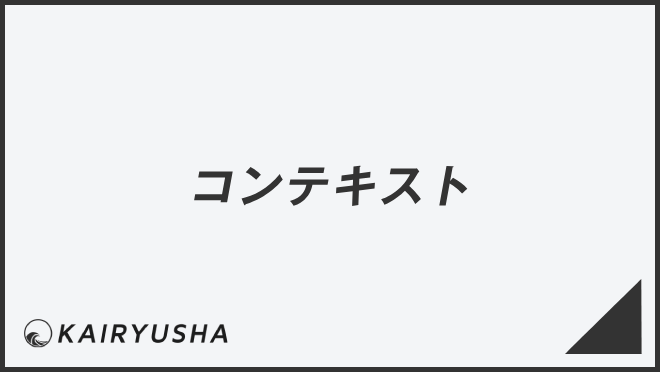 コンテキスト

KAIRYUSHA